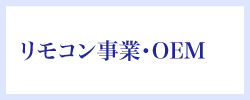 リモコン事業・OEM